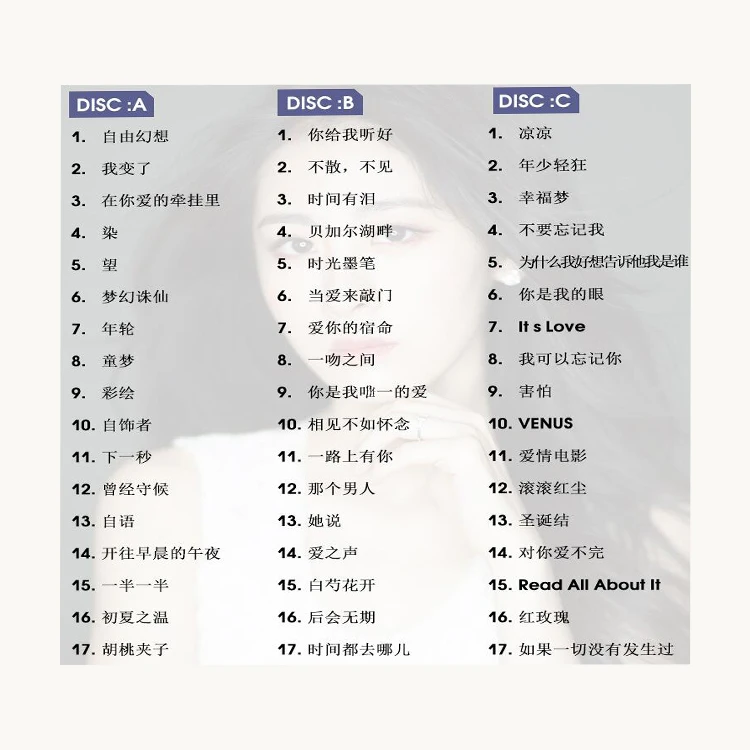 DISC :A

1. 自由幻想
2. 我变了
3. 在你爱的牵挂里
4. 染
5. 望
6. 梦幻诛仙
7. 年轮
8. 童梦
9. 彩绘
10. 自饰者
11. 下一秒
12. 曾经守候
13. 自语
14. 开往早晨的午夜
15. 一半一半
16. 初夏之温
17. 胡桃夹子

DISC :B

1. 你给我听好
2. 不散，不见
3. 时间有泪
4. 贝加尔湖畔
5. 时光墨笔
6. 当爱来敲门
7. 爱你的宿命
8. 一吻之间
9. 你是我唯一的爱
10. 相见不如怀念
11. 一路上有你
12. 那个男人
13. 她说
14. 爱之声
15. 白芍花开
16. 后会无期
17. 时间都去哪儿

DISC :C

1. 凉凉
2. 年少轻狂
3. 幸福梦
4. 不要忘记我
5. 为什么我好想告诉他我是谁
6. 你是我的眼
7. It s Love
8. 我可以忘记你
9. 害怕
10. VENUS
11. 爱情电影
12. 滚滚红尘
13. 圣诞结
14. 对你爱不完
15. Read All About It
16. 红玫瑰
17. 如果一切没有发生过